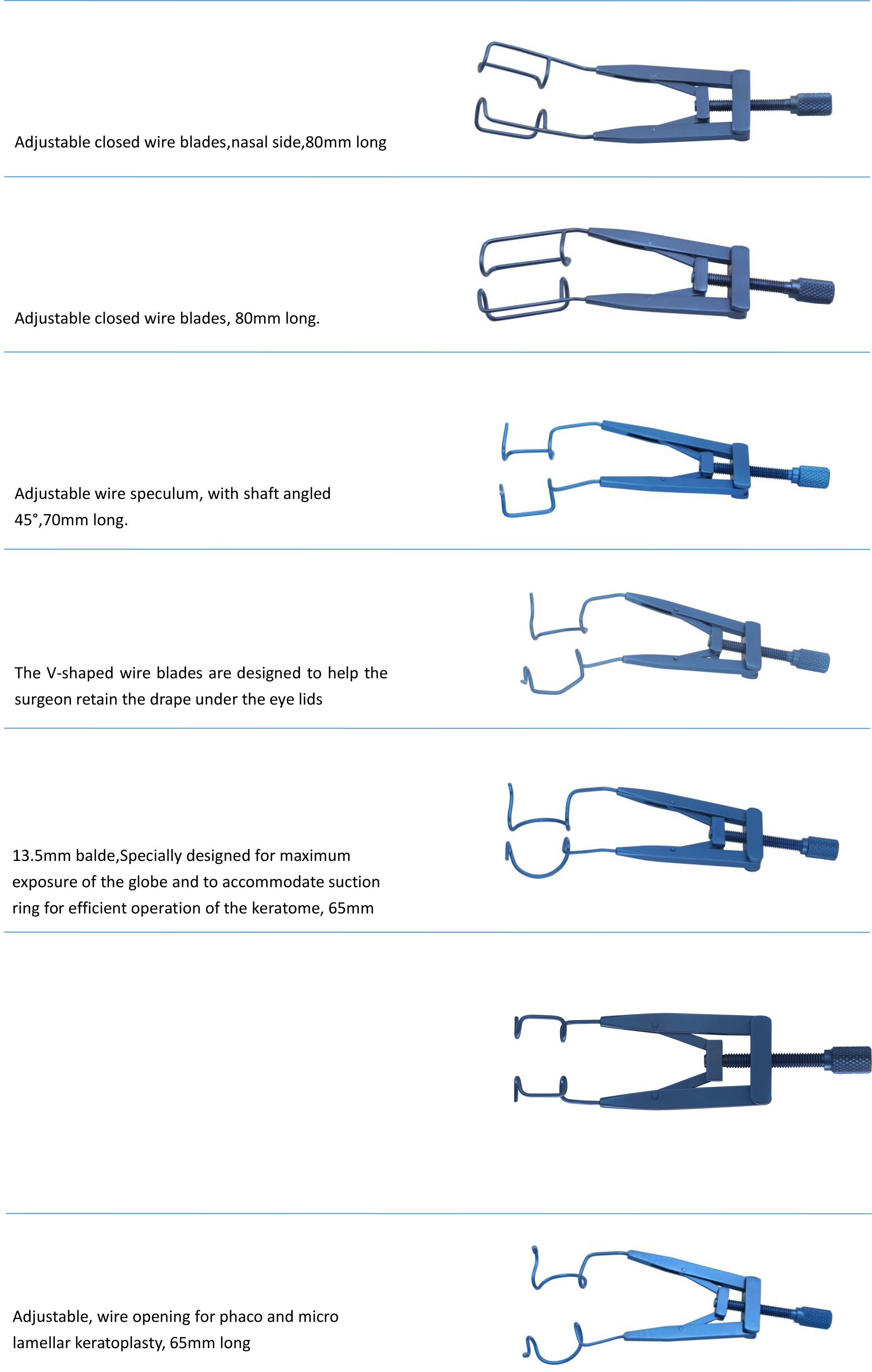 Adjustable closed wire blades,nasal side,80mm long

Adjustable closed wire blades, 80mm long.

Adjustable wire speculum, with shaft angled 45°,70mm long.

The V-shaped wire blades are designed to help the surgeon retain the drape under the eye lids

13.5mm balde,Specially designed for maximum exposure of the globe and to accommodate suction ring for efficient operation of the keratome, 65mm

Adjustable, wire opening for phaco and micro lamellar keratoplasty, 65mm long